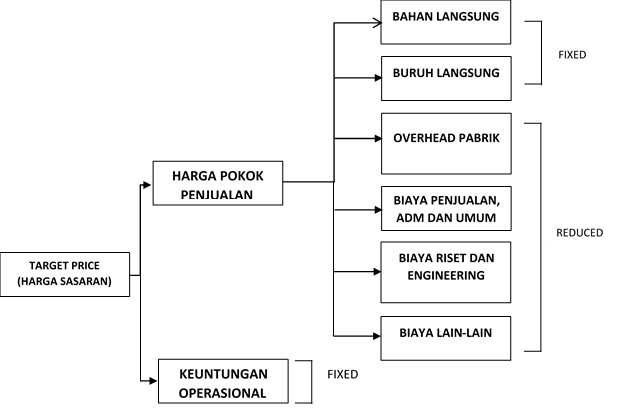 TARGET PRICE
(HARGA SASARAN)

HARGA POKOK
PENJUALAN

KEUNTUNGAN
OPERASIONAL

FIXED

BAHAN LANGSUNG

BURUH LANGSUNG

FIXED

OVERHEAD PABRIK

BIAYA PENJUALAN,
ADM DAN UMUM

BIAYA RISET DAN
ENGINEERING

BIAYA LAIN-LAIN

REDUCED